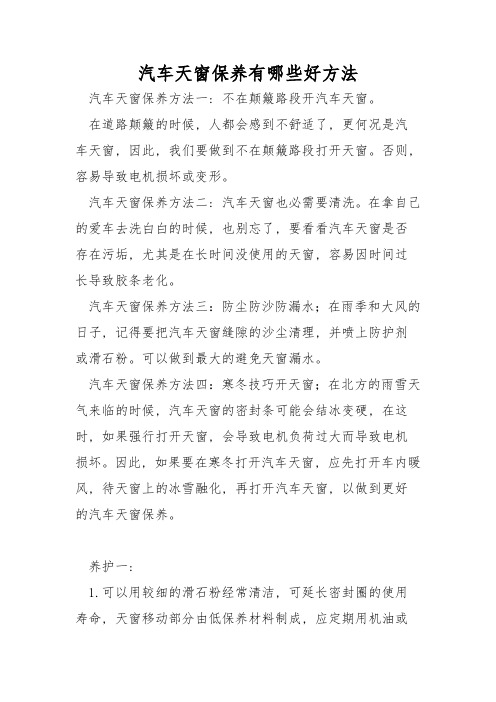 汽车天窗保养有哪些好方法

汽车天窗保养方法一：不在颠簸路段开汽车天窗。

在道路颠簸的时候，人都会感到不舒适了，更何况是汽车天窗，因此，我们要做到不在颠簸路段打开天窗。否则，容易导致电机损坏或变形。

汽车天窗保养方法二：汽车天窗也必需要清洗。在拿自己的爱车去洗白白的时候，也别忘了，要看看汽车天窗是否存在污垢，尤其是在长时间没使用的天窗，容易因时间过长导致胶条老化。

汽车天窗保养方法三：防尘防沙防漏水；在雨季和大风的日子，记得要把汽车天窗缝隙的沙尘清理，并喷上防护剂或滑石粉。可以做到最大的避免天窗漏水。

汽车天窗保养方法四：寒冬技巧开天窗；在北方的雨雪天气来临的时候，汽车天窗的密封条可能会结冰变硬，在这时，如果强行打开天窗，会导致电机负荷过大而导致电机损坏。因此，如果要在寒冬打开汽车天窗，应先打开车内暖风，待天窗上的冰雪融化，再打开汽车天窗，以做到更好的汽车天窗保养。

养护一：

1. 可以用较细的滑石粉经常清洁，可延长密封圈的使用寿命，天窗移动部分由低保养材料制成，应定期用机油或